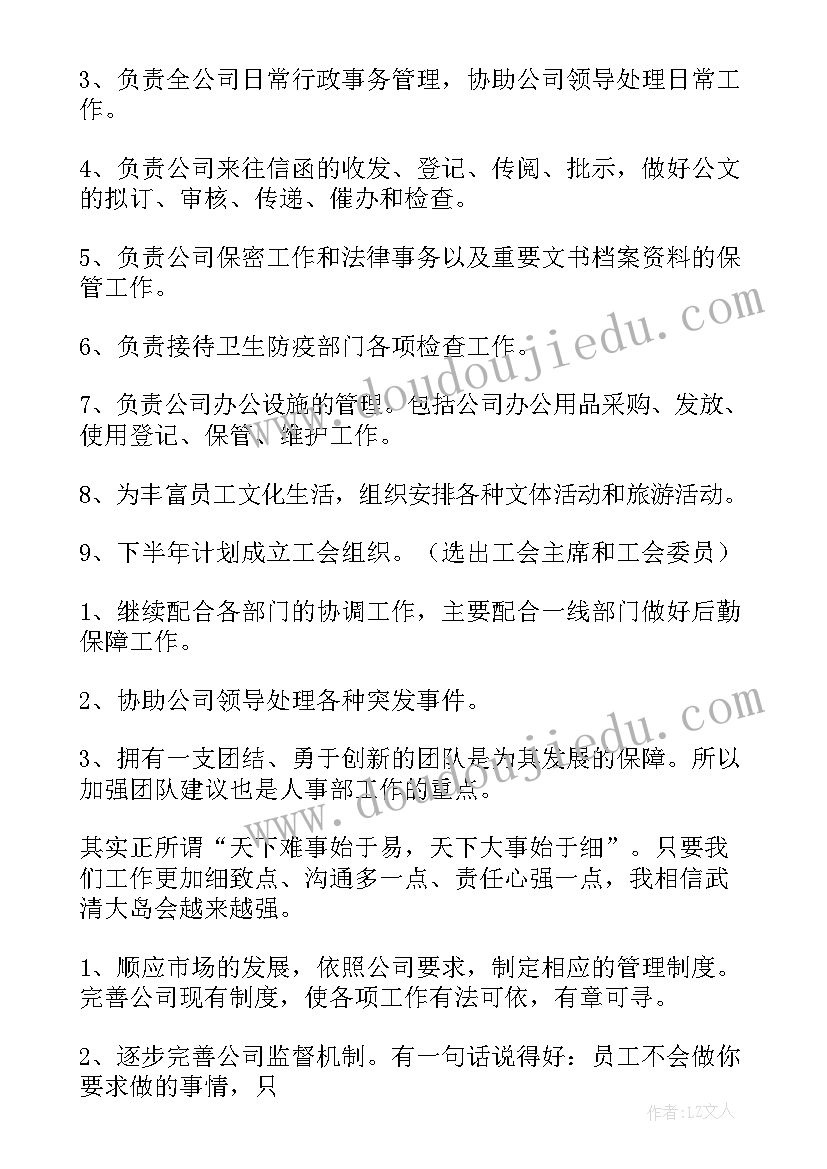 3、负责全公司日常行政事务管理，协助公司领导处理日常工作。

4、负责公司来往信函的收发、登记、传阅、批示，做好公文的拟订、审核、传递、催办和检查。

5、负责公司保密工作和法律事务以及重要文书档案资料的保管工作。

6、负责接待卫生防疫部门各项检查工作。

7、负责公司办公设施的管理。包括公司办公用品采购、发放、使用登记、保管、维护工作。

8、为丰富员工文化生活，组织安排各种文体活动和旅游活动。

9、下半年计划成立工会组织。（选出工会主席和工会委员）

1、继续配合各部门的协调工作，主要配合一线部门做好后勤保障工作。

2、协助公司领导处理各种突发事件。

3、拥有一支团结、勇于创新的团队是为其发展的保障。所以加强团队建议也是人事部工作的重点。

其实正所谓“天下难事始于易，天下大事始于细”。只要我们工作更加细致点、沟通多一点、责任心强一点，我相信武清大岛会越来越强。

1、顺应市场的发展，依照公司要求，制定相应的管理制度。完善公司现有制度，使各项工作有法可依，有章可寻。

2、逐步完善公司监督机制。有一句话说得好：员工不会做你要求做的事情，只

www.doudoujiedu.com

www.doudoujiedu.com

作者：LZ文人